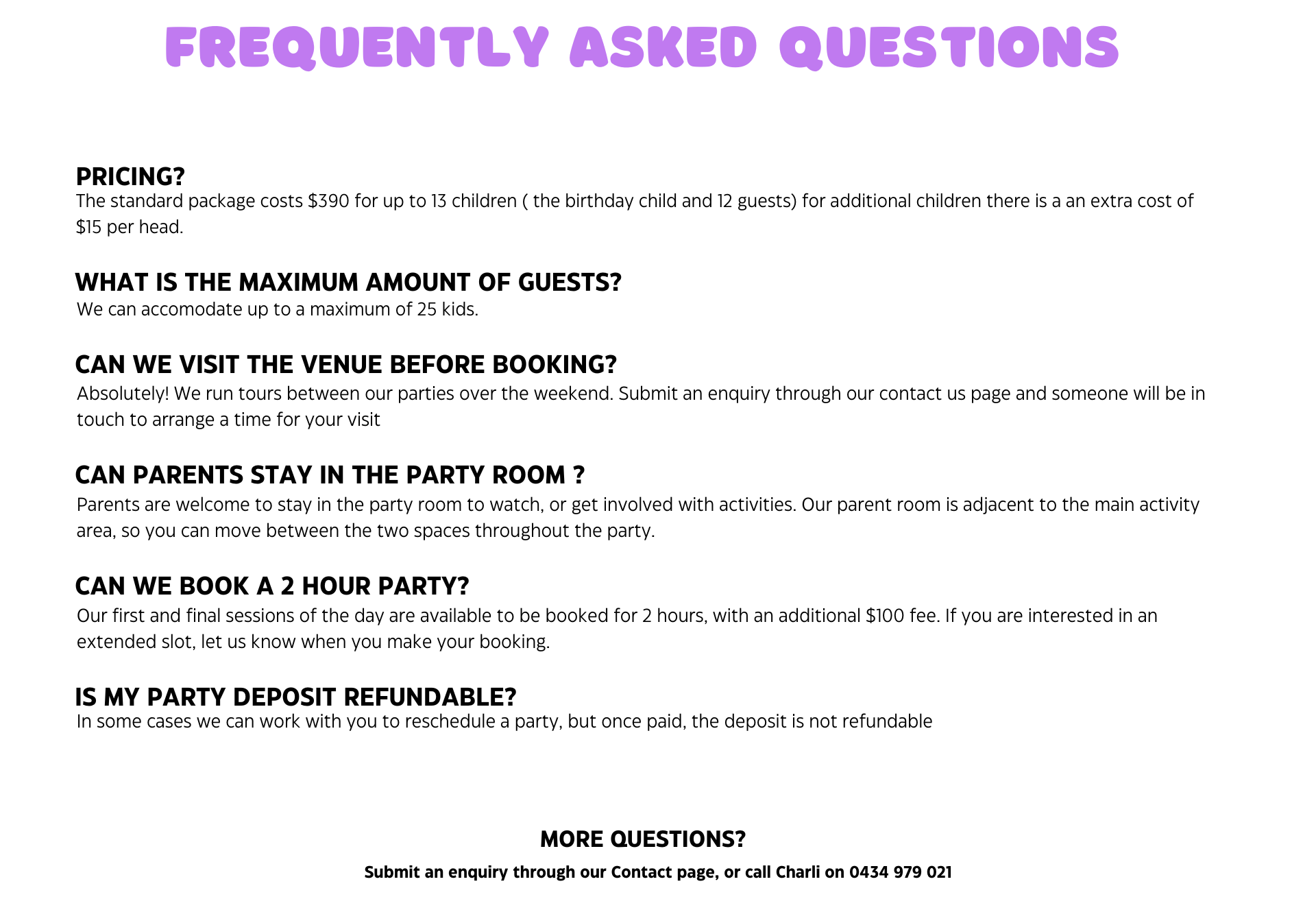 FREQUENTLY ASKED QUESTIONS

PRICING?
The standard package costs \$390 for up to 13 children ( the birthday child and 12 guests) for additional children there is a an extra cost of \$15 per head.

WHAT IS THE MAXIMUM AMOUNT OF GUESTS?
We can accomodate up to a maximum of 25 kids.

CAN WE VISIT THE VENUE BEFORE BOOKING?
Absolutely! We run tours between our parties over the weekend. Submit an enquiry through our contact us page and someone will be in touch to arrange a time for your visit

CAN PARENTS STAY IN THE PARTY ROOM ?
Parents are welcome to stay in the party room to watch, or get involved with activities. Our parent room is adjacent to the main activity area, so you can move between the two spaces throughout the party.

CAN WE BOOK A 2 HOUR PARTY?
Our first and final sessions of the day are available to be booked for 2 hours, with an additional \$100 fee. If you are interested in an extended slot, let us know when you make your booking.

IS MY PARTY DEPOSIT REFUNDABLE?
In some cases we can work with you to reschedule a party, but once paid, the deposit is not refundable

MORE QUESTIONS?
Submit an enquiry through our Contact page, or call Charli on 0434 979 021